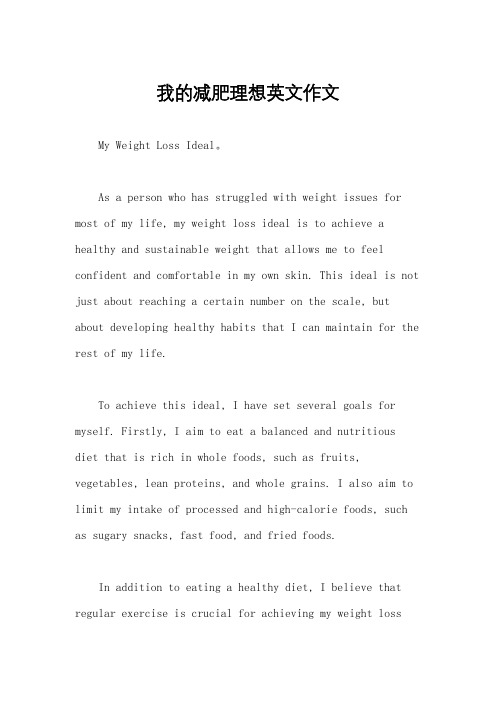 我的减肥理想英文作文

My Weight Loss Ideal。

As a person who has struggled with weight issues for most of my life, my weight loss ideal is to achieve a healthy and sustainable weight that allows me to feel confident and comfortable in my own skin. This ideal is not just about reaching a certain number on the scale, but about developing healthy habits that I can maintain for the rest of my life.

To achieve this ideal, I have set several goals for myself. Firstly, I aim to eat a balanced and nutritious diet that is rich in whole foods, such as fruits, vegetables, lean proteins, and whole grains. I also aim to limit my intake of processed and high-calorie foods, such as sugary snacks, fast food, and fried foods.

In addition to eating a healthy diet, I believe that regular exercise is crucial for achieving my weight loss